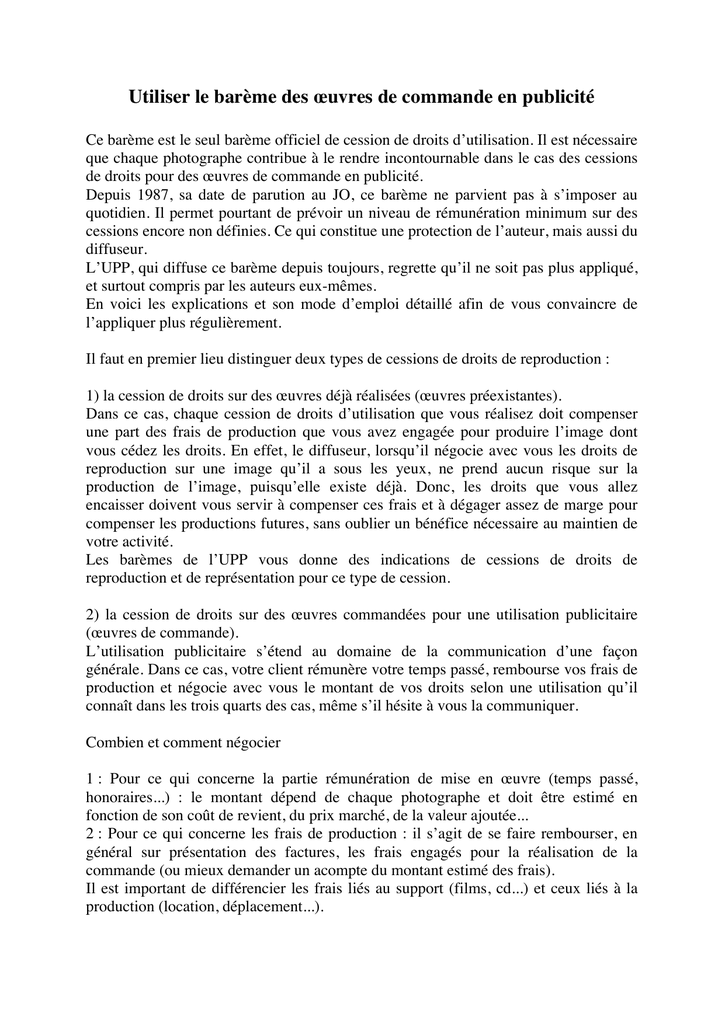 Utiliser le barème des œuvres de commande en publicité

Ce barème est le seul barème officiel de cession de droits d'utilisation. Il est nécessaire que chaque photographe contribue à le rendre incontournable dans le cas des cessions de droits pour des œuvres de commande en publicité.
Depuis 1987, sa date de parution au JO, ce barème ne parvient pas à s'imposer au quotidien. Il permet pourtant de prévoir un niveau de rémunération minimum sur des cessions encore non définies. Ce qui constitue une protection de l'auteur, mais aussi du diffuseur.
L'UPP, qui diffuse ce barème depuis toujours, regrette qu'il ne soit pas plus appliqué, et surtout compris par les auteurs eux-mêmes.
En voici les explications et son mode d'emploi détaillé afin de vous convaincre de l'appliquer plus régulièrement.

Il faut en premier lieu distinguer deux types de cessions de droits de reproduction :

1) la cession de droits sur des œuvres déjà réalisées (œuvres préexistantes).
Dans ce cas, chaque cession de droits d'utilisation que vous réalisez doit compenser une part des frais de production que vous avez engagée pour produire l'image dont vous cédez les droits. En effet, le diffuseur, lorsqu'il négocie avec vous les droits de reproduction sur une image qu'il a sous les yeux, ne prend aucun risque sur la production de l'image, puisqu'elle existe déjà. Donc, les droits que vous allez encaisser doivent vous servir à compenser ces frais et à dégager assez de marge pour compenser les productions futures, sans oublier un bénéfice nécessaire au maintien de votre activité.
Les barèmes de l'UPP vous donne des indications de cessions de droits de reproduction et de représentation pour ce type de cession.

2) la cession de droits sur des œuvres commandées pour une utilisation publicitaire (œuvres de commande).
L'utilisation publicitaire s'étend au domaine de la communication d'une façon générale. Dans ce cas, votre client rémunère votre temps passé, rembourse vos frais de production et négocie avec vous le montant de vos droits selon une utilisation qu'il connaît dans les trois quarts des cas, même s'il hésite à vous la communiquer.

Combien et comment négocier

1 : Pour ce qui concerne la partie rémunération de mise en œuvre (temps passé, honoraires...) : le montant dépend de chaque photographe et doit être estimé en fonction de son coût de revient, du prix marché, de la valeur ajoutée...
2 : Pour ce qui concerne les frais de production : il s'agit de se faire rembourser, en général sur présentation des factures, les frais engagés pour la réalisation de la commande (ou mieux demander un acompte du montant estimé des frais).
Il est important de différencier les frais liés au support (films, cd...) et ceux liés à la production (location, déplacement...).